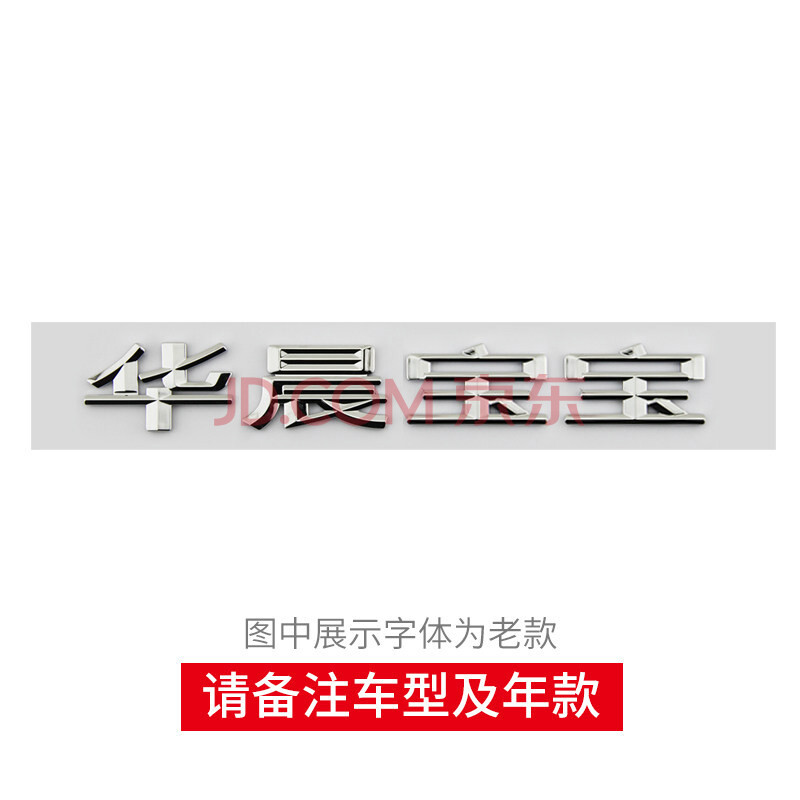 华晨宝宝

JD.COM 京东

图中展示字体为老款

请备注车型及年款